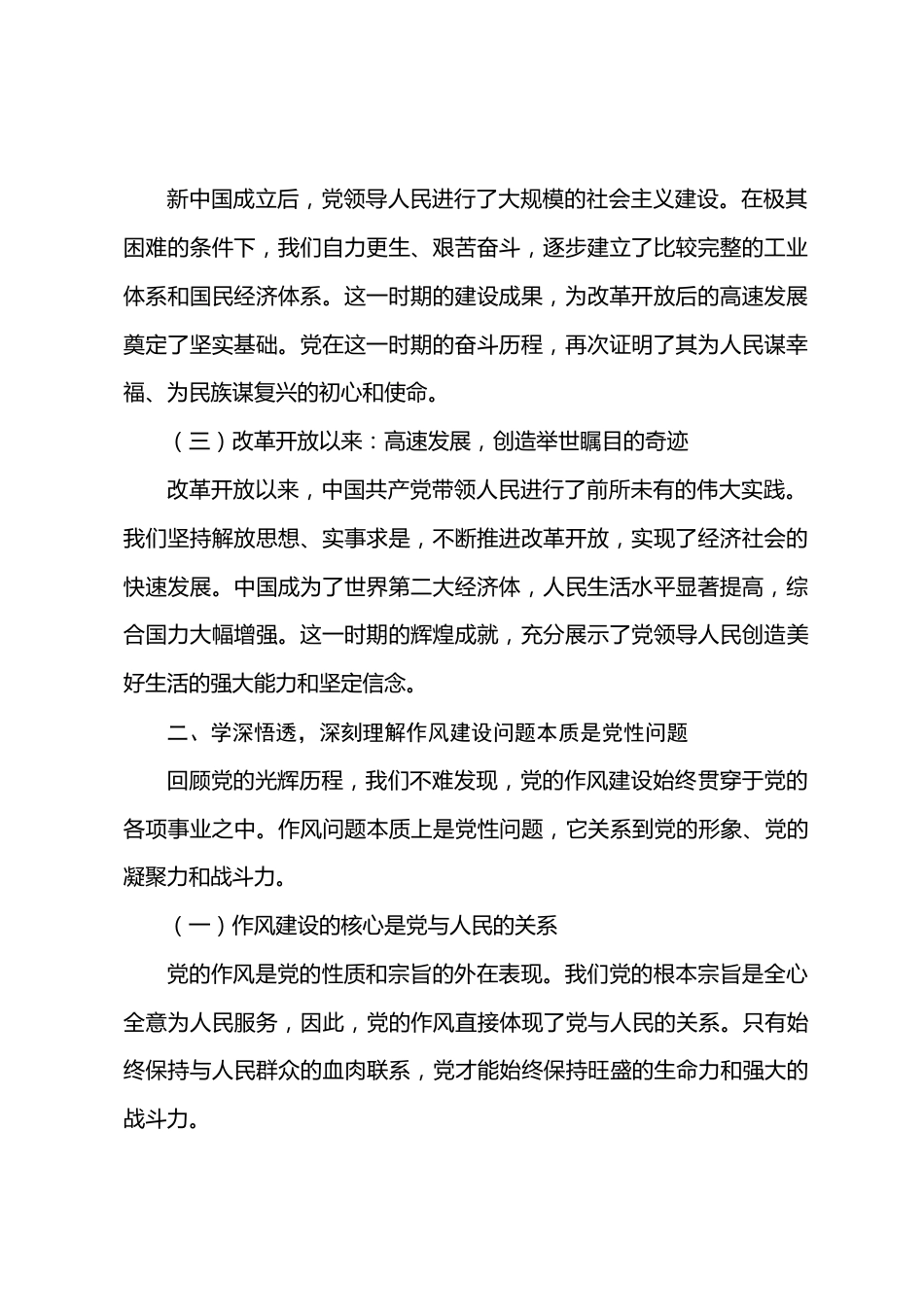 新中国成立后，党领导人民进行了大规模的社会主义建设。在极其困难的条件下，我们自力更生、艰苦奋斗，逐步建立了比较完整的工业体系和国民经济体系。这一时期的建设成果，为改革开放后的高速发展奠定了坚实基础。党在这一时期的奋斗历程，再次证明了其为人民谋幸福、为民族谋复兴的初心和使命。

（三）改革开放以来：高速发展，创造举世瞩目的奇迹

改革开放以来，中国共产党带领人民进行了前所未有的伟大实践。我们坚持解放思想、实事求是，不断推进改革开放，实现了经济社会的快速发展。中国成为了世界第二大经济体，人民生活水平显著提高，综合国力大幅增强。这一时期的辉煌成就，充分展示了党领导人民创造美好生活的强大能力和坚定信念。

二、学深悟透，深刻理解作风建设问题本质是党性问题

回顾党的光辉历程，我们不难发现，党的作风建设始终贯穿于党的各项事业之中。作风问题本质上是党性问题，它关系到党的形象、党的凝聚力和战斗力。

（一）作风建设的核心是党与人民的关系

党的作风是党的性质和宗旨的外在表现。我们党的根本宗旨是全心全意为人民服务，因此，党的作风直接体现了党与人民的关系。只有始终保持与人民群众的血肉联系，党才能始终保持旺盛的生命力和强大的战斗力。